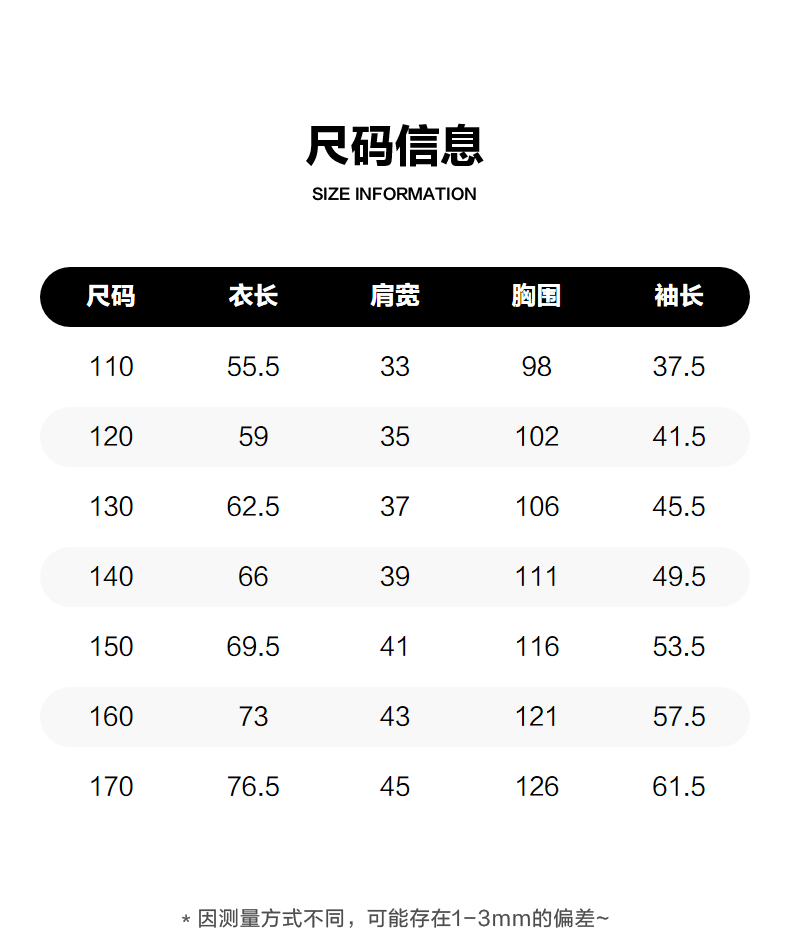 尺码信息
SIZE INFORMATION

| 尺码 | 衣长 | 肩宽 | 胸围 | 袖长 |
|---|---|---|---|---|
| 110 | 55.5 | 33 | 98 | 37.5 |
| 120 | 59 | 35 | 102 | 41.5 |
| 130 | 62.5 | 37 | 106 | 45.5 |
| 140 | 66 | 39 | 111 | 49.5 |
| 150 | 69.5 | 41 | 116 | 53.5 |
| 160 | 73 | 43 | 121 | 57.5 |
| 170 | 76.5 | 45 | 126 | 61.5 |

* 因测量方式不同，可能存在1-3mm的偏差~